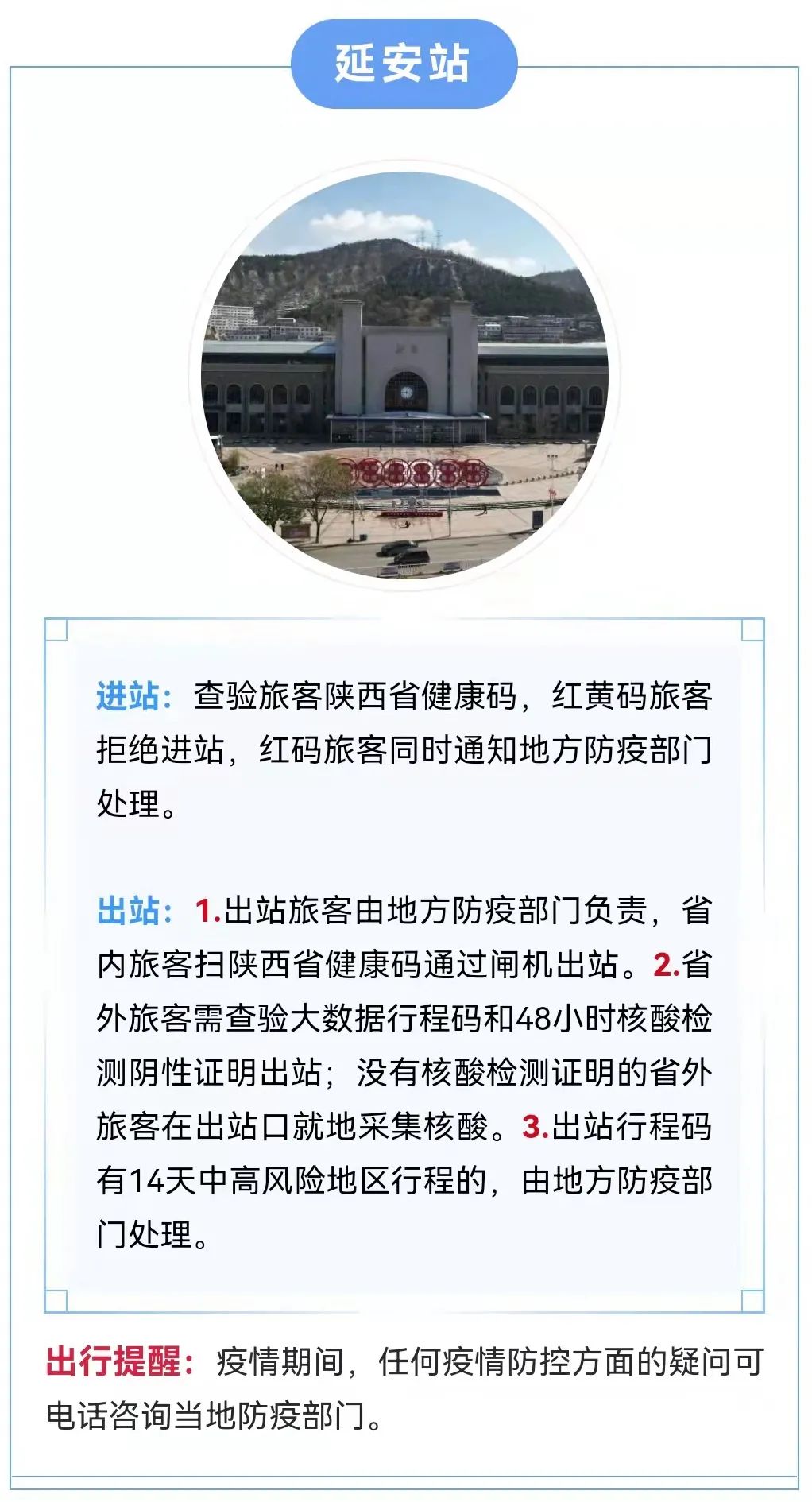 延安站

进站：查验旅客陕西省健康码，红黄码旅客拒绝进站，红码旅客同时通知地方防疫部门处理。

出站：1.出站旅客由地方防疫部门负责，省内旅客扫陕西省健康码通过闸机出站。2.省外旅客需查验大数据行程码和48小时核酸检测阴性证明出站；没有核酸检测证明的省外旅客在出站口就地采集核酸。3.出站行程码有14天中高风险地区行程的，由地方防疫部门处理。

出行提醒：疫情期间，任何疫情防控方面的疑问可电话咨询当地防疫部门。